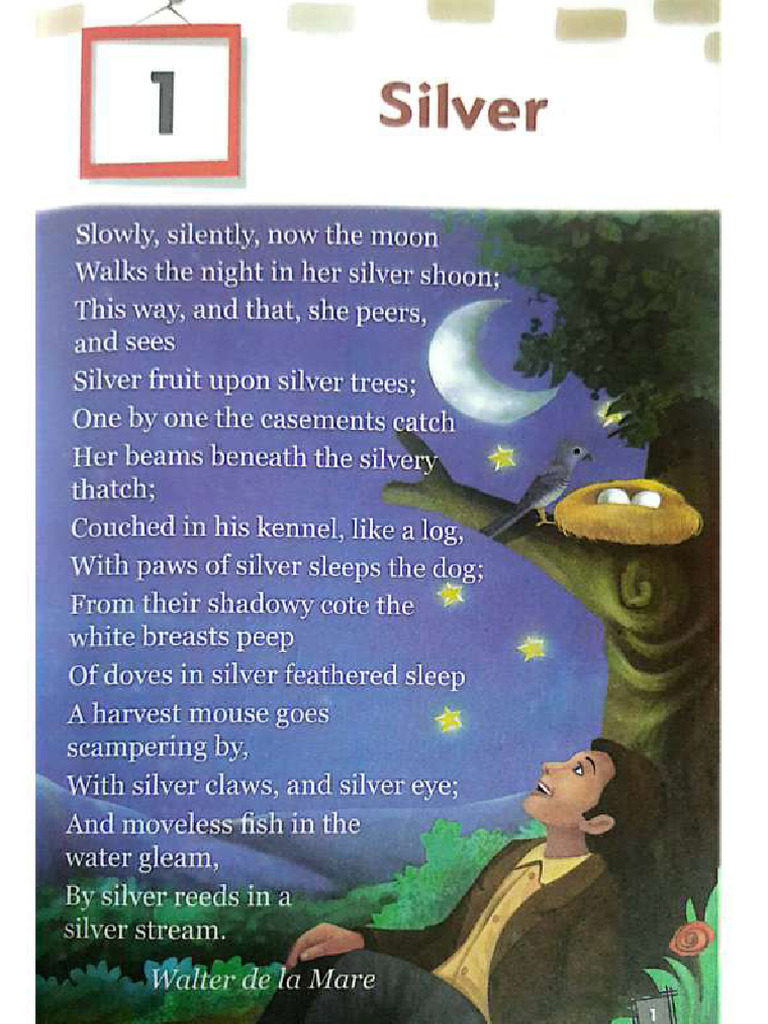 1

Silver

Slowly, silently, now the moon
Walks the night in her silver shoon;
This way, and that, she peers, and sees
Silver fruit upon silver trees;
One by one the casements catch
Her beams beneath the silvery thatch;
Couched in his kennel, like a log,
With paws of silver sleeps the dog;
From their shadowy cote the white breasts peep
Of doves in silver feathered sleep
A harvest mouse goes scampering by,
With silver claws, and silver eye;
And moveless fish in the water gleam,
By silver reeds in a silver stream.

Walter de la Mare

1